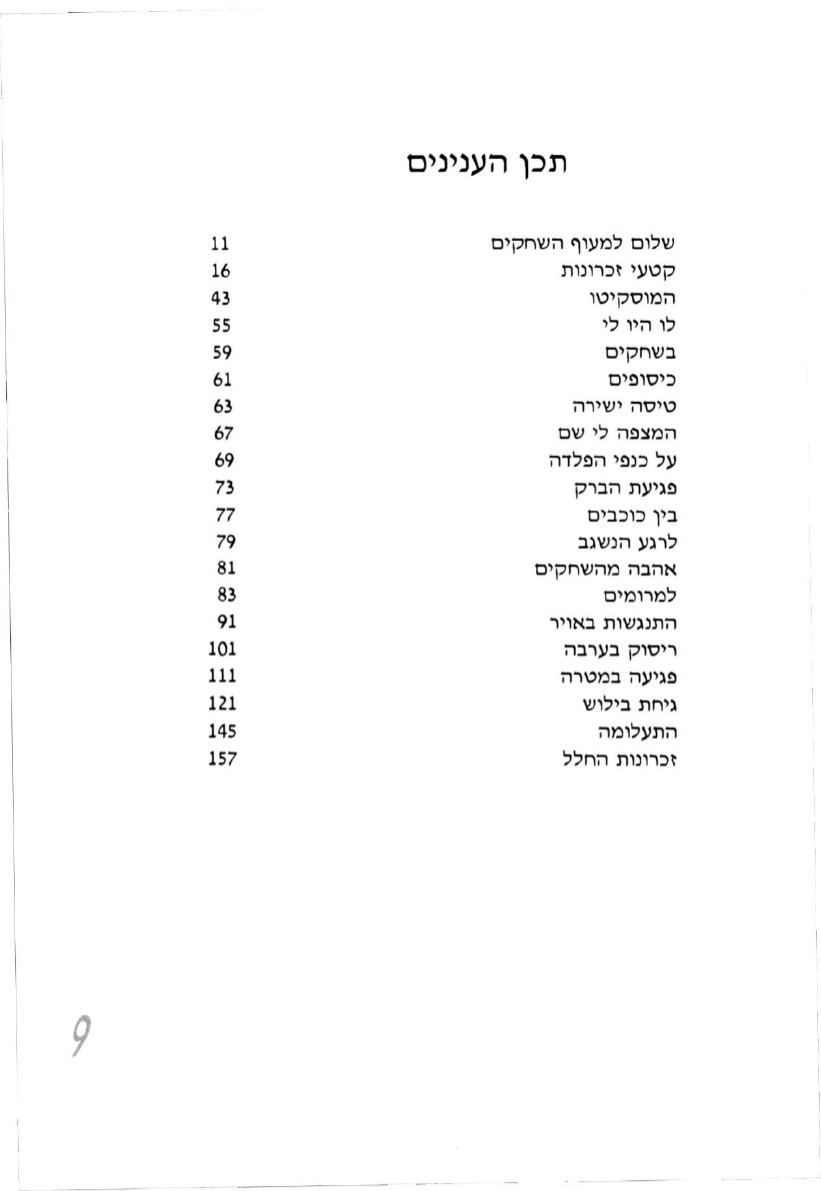 תכן הענינים

| | |
|---|---|
| שלום למעוף השחקים | 11 |
| קטעי זכרונות | 16 |
| המוסקיטו | 43 |
| לו היו לי | 55 |
| בשחקים | 59 |
| כיסופים | 61 |
| טיסה ישירה | 63 |
| המצפה לי שם | 67 |
| על כנפי הפלדה | 69 |
| פגיעת הברק | 73 |
| בין כוכבים | 77 |
| לרגע הנשגב | 79 |
| אהבה מהשחקים | 81 |
| למרומים | 83 |
| התנגשות באויר | 91 |
| ריסוק בערבה | 101 |
| פגיעה במטרה | 111 |
| גיחת בילוש | 121 |
| התעלומה | 145 |
| זכרונות החלל | 157 |

9